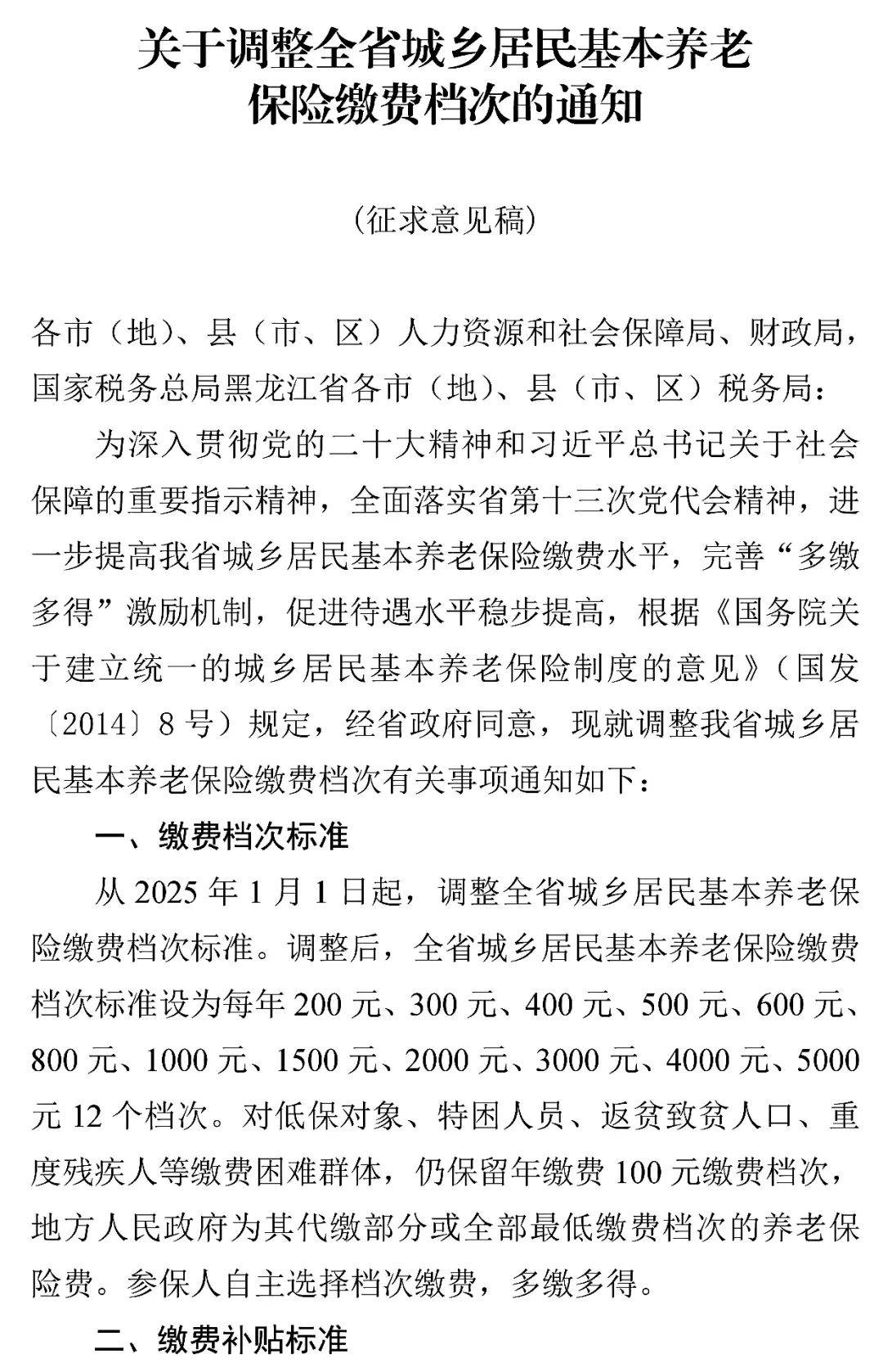 关于调整全省城乡居民基本养老保险缴费档次的通知

（征求意见稿）

各市（地）、县（市、区）人力资源和社会保障局、财政局，国家税务总局黑龙江省各市（地）、县（市、区）税务局：

为深入贯彻党的二十大精神和习近平总书记关于社会保障的重要指示精神，全面落实省第十三次党代会精神，进一步提高我省城乡居民基本养老保险缴费水平，完善“多缴多得”激励机制，促进待遇水平稳步提高，根据《国务院关于建立统一的城乡居民基本养老保险制度的意见》（国发〔2014〕8号）规定，经省政府同意，现就调整我省城乡居民基本养老保险缴费档次有关事项通知如下：

一、缴费档次标准

从2025年1月1日起，调整全省城乡居民基本养老保险缴费档次标准。调整后，全省城乡居民基本养老保险缴费档次标准设为每年200元、300元、400元、500元、600元、800元、1000元、1500元、2000元、3000元、4000元、5000元12个档次。对低保对象、特困人员、返贫致贫人口、重度残疾人等缴费困难群体，仍保留年缴费100元缴费档次，地方人民政府为其代缴部分或全部最低缴费档次的养老保险费。参保人自主选择档次缴费，多缴多得。

二、缴费补贴标准